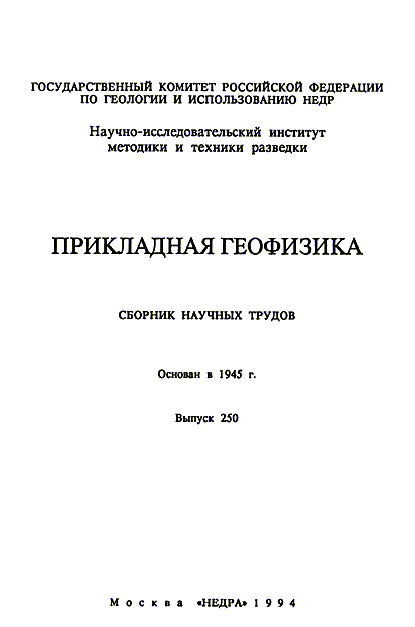 ГОСУДАРСТВЕННЫЙ КОМИТЕТ РОССИЙСКОЙ ФЕДЕРАЦИИ ПО ГЕОЛОГИИ И ИСПОЛЬЗОВАНИЮ НЕДР

Научно-исследовательский институт методики и техники разведки

ПРИКЛАДНАЯ ГЕОФИЗИКА

СБОРНИК НАУЧНЫХ ТРУДОВ

Основан в 1945 г.

Выпуск 250

Москва «НЕДРА» 1994